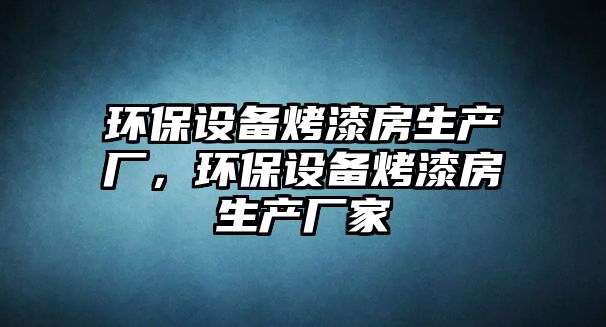 环保设备烤漆房生产厂，环保设备烤漆房生产厂家